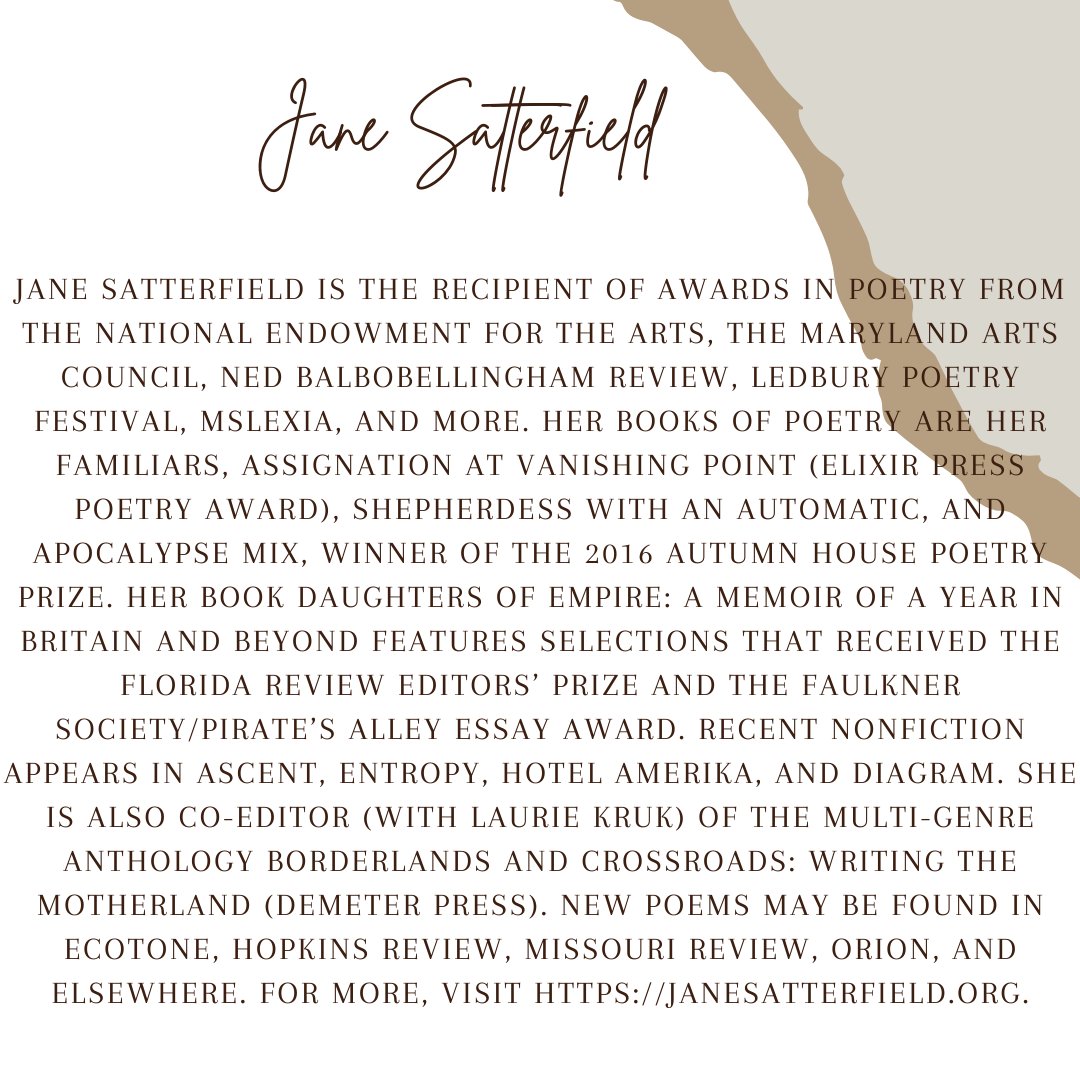 Jane Satterfield

JANE SATTERFIELD IS THE RECIPIENT OF AWARDS IN POETRY FROM THE NATIONAL ENDOWMENT FOR THE ARTS, THE MARYLAND ARTS COUNCIL, NED BALBOBELLINGHAM REVIEW, LEDBURY POETRY FESTIVAL, MSLEXIA, AND MORE. HER BOOKS OF POETRY ARE HER FAMILIARS, ASSIGNATION AT VANISHING POINT (ELIXIR PRESS POETRY AWARD), SHEPHERDESS WITH AN AUTOMATIC, AND APOCALYPSE MIX, WINNER OF THE 2016 AUTUMN HOUSE POETRY PRIZE. HER BOOK DAUGHTERS OF EMPIRE: A MEMOIR OF A YEAR IN BRITAIN AND BEYOND FEATURES SELECTIONS THAT RECEIVED THE FLORIDA REVIEW EDITORS' PRIZE AND THE FAULKNER SOCIETY/PIRATE'S ALLEY ESSAY AWARD. RECENT NONFICTION APPEARS IN ASCENT, ENTROPY, HOTEL AMERIKA, AND DIAGRAM. SHE IS ALSO CO-EDITOR (WITH LAURIE KRUK) OF THE MULTI-GENRE ANTHOLOGY BORDERLANDS AND CROSSROADS: WRITING THE MOTHERLAND (DEMETER PRESS). NEW POEMS MAY BE FOUND IN ECOTONE, HOPKINS REVIEW, MISSOURI REVIEW, ORION, AND ELSEWHERE. FOR MORE, VISIT HTTPS://JANESATTERFIELD.ORG.